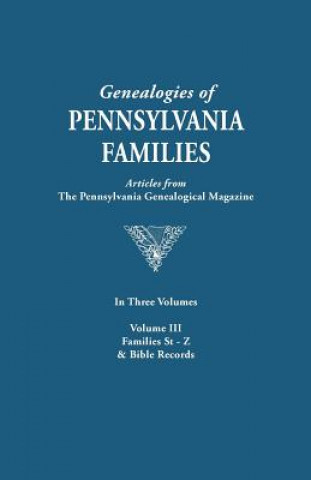 Genealogies of
PENNSYLVANIA
FAMILIES

Articles from
The Pennsylvania Genealogical Magazine

In Three Volumes

Volume III
Families St - Z
& Bible Records